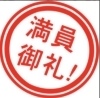 満員
御礼!